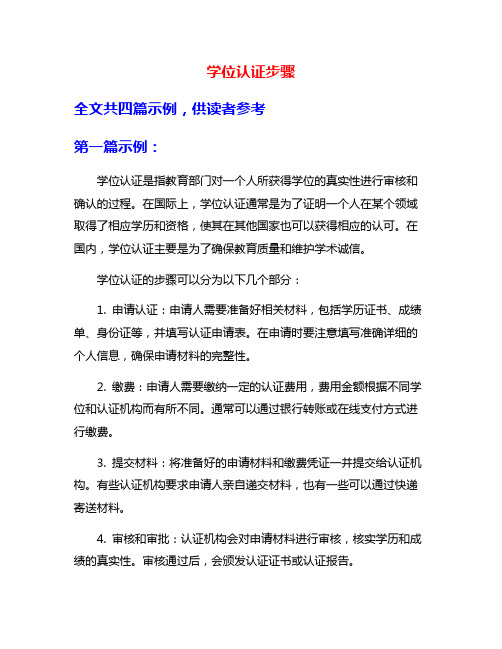 学位认证步骤

全文共四篇示例，供读者参考

第一篇示例：

学位认证是指教育部门对一个人所获得学位的真实性进行审核和确认的过程。在国际上，学位认证通常是为了证明一个人在某个领域取得了相应学历和资格，使其在其他国家也可以获得相应的认可。在国内，学位认证主要是为了确保教育质量和维护学术诚信。

学位认证的步骤可以分为以下几个部分：

1. 申请认证：申请人需要准备好相关材料，包括学历证书、成绩单、身份证等，并填写认证申请表。在申请时要注意填写准确详细的个人信息，确保申请材料的完整性。

2. 缴费：申请人需要缴纳一定的认证费用，费用金额根据不同学位和认证机构而有所不同。通常可以通过银行转账或在线支付方式进行缴费。

3. 提交材料：将准备好的申请材料和缴费凭证一并提交给认证机构。有些认证机构要求申请人亲自递交材料，也有一些可以通过快递寄送材料。

4. 审核和审批：认证机构会对申请材料进行审核，核实学历和成绩的真实性。审核通过后，会颁发认证证书或认证报告。